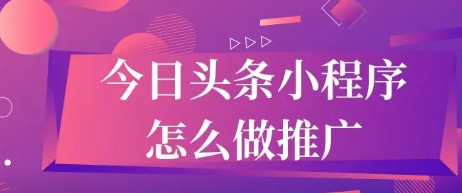 今日头条小程序
怎么做推广